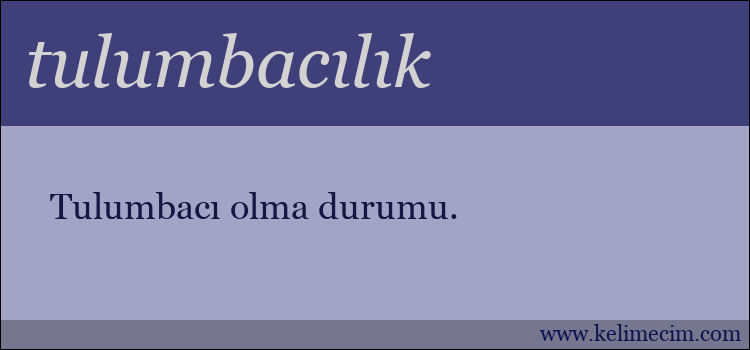 tulumbacılık

Tulumbacı olma durumu.

www.kelimecim.com